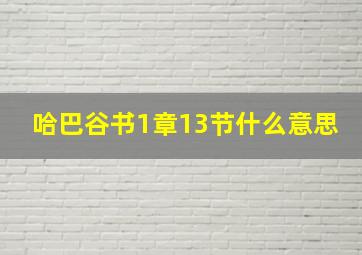 哈巴谷书1章13节什么意思